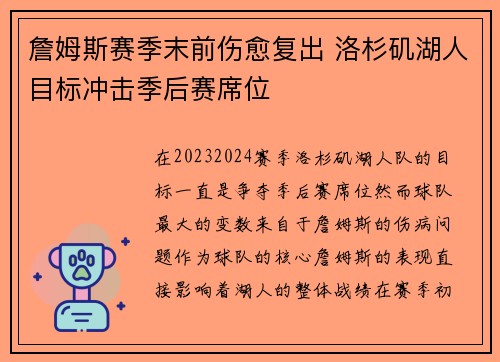 詹姆斯赛季末前伤愈复出 洛杉矶湖人目标冲击季后赛席位

在20232024赛季洛杉矶湖人队的目标一直是争夺季后赛席位然而球队最大的变数来自于詹姆斯的伤病问题作为球队的核心詹姆斯的表现直接影响着湖人的整体战绩在赛季初